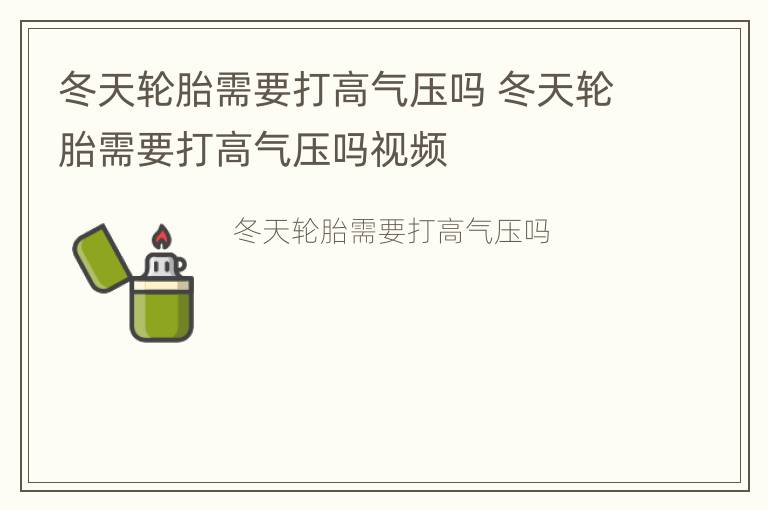 冬天轮胎需要打高气压吗 冬天轮胎需要打高气压吗视频

冬天轮胎需要打高气压吗